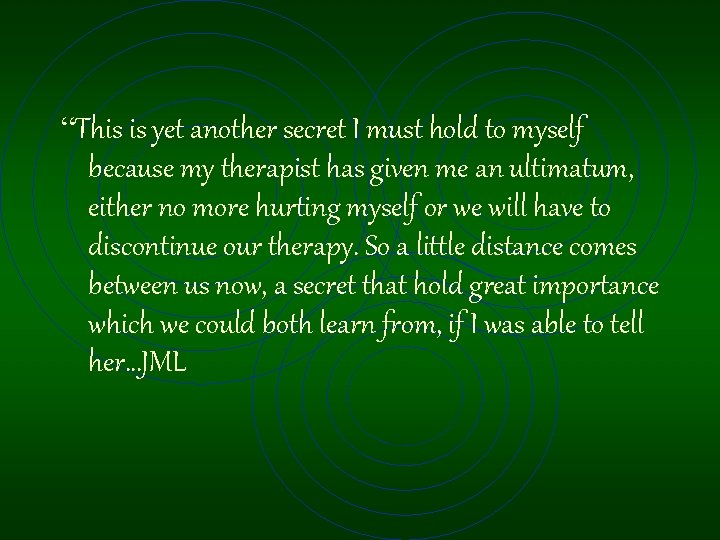 “This is yet another secret I must hold to myself because my therapist has given me an ultimatum, either no more hurting myself or we will have to discontinue our therapy. So a little distance comes between us now, a secret that hold great importance which we could both learn from, if I was able to tell her…JML